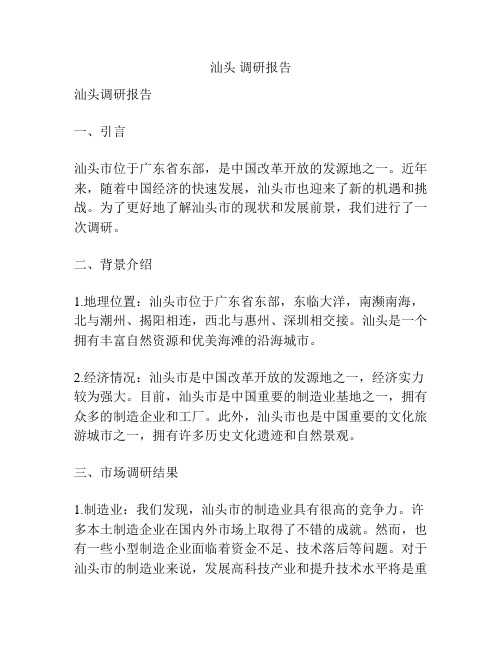 汕头 调研报告

汕头调研报告

一、引言

汕头市位于广东省东部，是中国改革开放的发源地之一。近年来，随着中国经济的快速发展，汕头市也迎来了新的机遇和挑战。为了更好地了解汕头市的现状和发展前景，我们进行了一次调研。

二、背景介绍

1.地理位置：汕头市位于广东省东部，东临大洋，南濒南海，北与潮州、揭阳相连，西北与惠州、深圳相交接。汕头是一个拥有丰富自然资源和优美海滩的沿海城市。

2.经济情况：汕头市是中国改革开放的发源地之一，经济实力较为强大。目前，汕头市是中国重要的制造业基地之一，拥有众多的制造企业和工厂。此外，汕头市也是中国重要的文化旅游城市之一，拥有许多历史文化遗迹和自然景观。

三、市场调研结果

1.制造业：我们发现，汕头市的制造业具有很高的竞争力。许多本土制造企业在国内外市场上取得了不错的成就。然而，也有一些小型制造企业面临着资金不足、技术落后等问题。对于汕头市的制造业来说，发展高科技产业和提升技术水平将是重